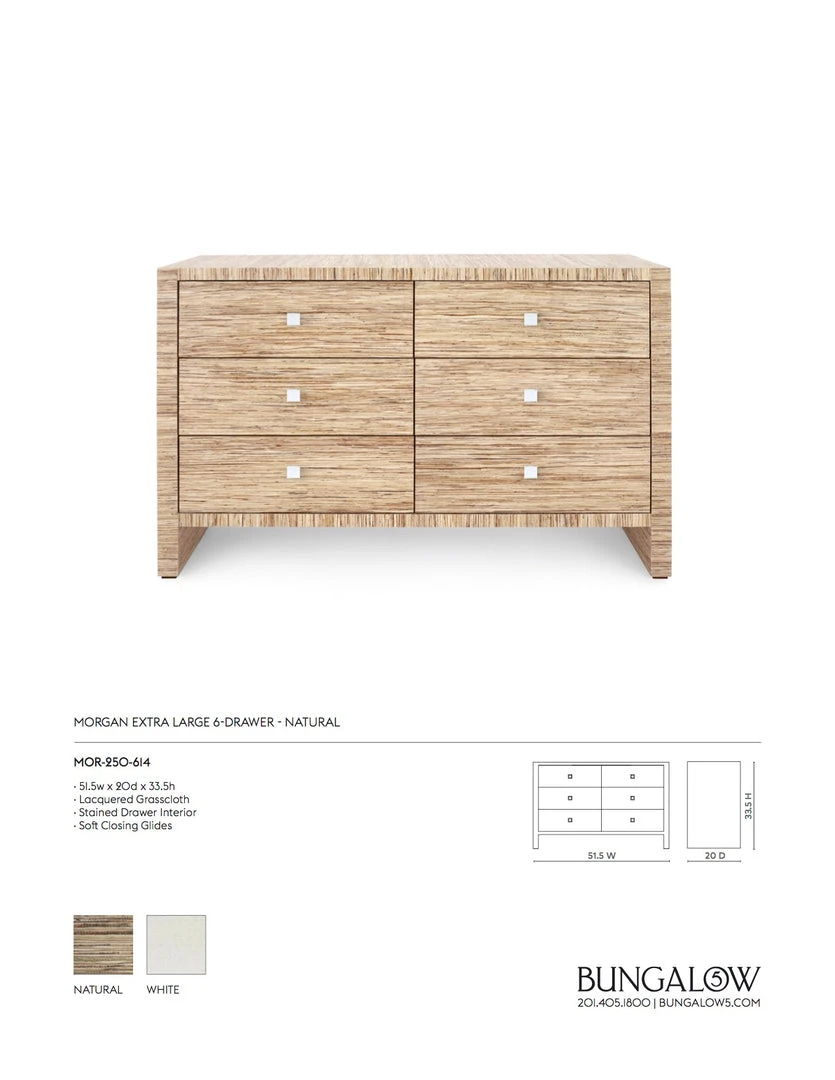 MORGAN EXTRA LARGE 6-DRAWER - NATURAL

MOR-250-614

· 51.5w x 20d x 33.5h
· Lacquered Grasscloth
· Stained Drawer Interior
· Soft Closing Glides

51.5 W

20 D

33.5 H

NATURAL WHITE

BUNGALOW 5
201.405.1800 | BUNGALOW5.COM